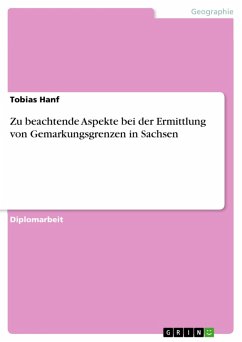 Geographie

Tobias Hanf

Zu beachtende Aspekte bei der Ermittlung von Gemarkungsgrenzen in Sachsen

Diplomarbeit

GRIN